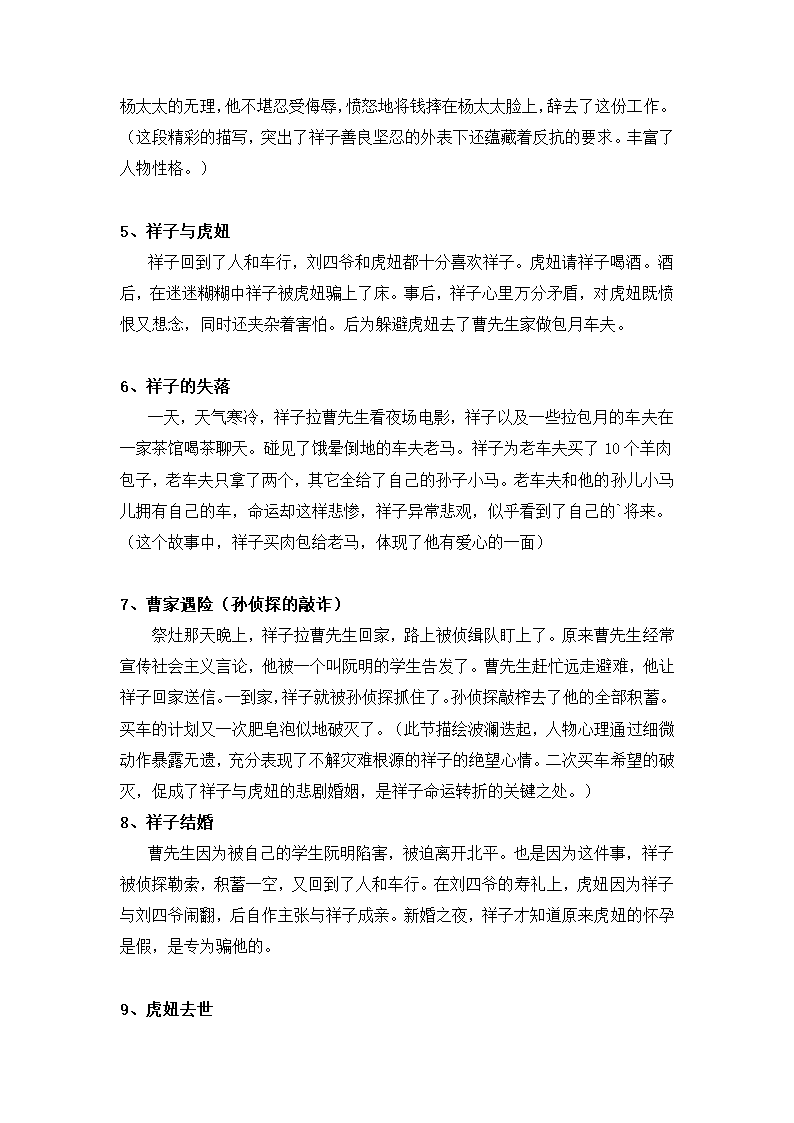 杨太太的无理,他不堪忍受侮辱,愤怒地将钱摔在杨太太脸上,辞去了这份工作。（这段精彩的描写，突出了祥子善良坚忍的外表下还蕴藏着反抗的要求。丰富了人物性格。）

5、祥子与虎妞

祥子回到了人和车行，刘四爷和虎妞都十分喜欢祥子。虎妞请祥子喝酒。酒后，在迷迷糊糊中祥子被虎妞骗上了床。事后，祥子心里万分矛盾，对虎妞既愤恨又想念，同时还夹杂着害怕。后为躲避虎妞去了曹先生家做包月车夫。

6、祥子的失落

一天，天气寒冷，祥子拉曹先生看夜场电影，祥子以及一些拉包月的车夫在一家茶馆喝茶聊天。碰见了饿晕倒地的车夫老马。祥子为老车夫买了 10 个羊肉包子，老车夫只拿了两个，其它全给了自己的孙子小马。老车夫和他的孙儿小马儿拥有自己的车，命运却这样悲惨，祥子异常悲观，似乎看到了自己的`将来。（这个故事中，祥子买肉包给老马，体现了他有爱心的一面）

7、曹家遇险（孙侦探的敲诈）

祭灶那天晚上，祥子拉曹先生回家，路上被侦缉队盯上了。原来曹先生经常宣传社会主义言论，他被一个叫阮明的学生告发了。曹先生赶忙远走避难，他让祥子回家送信。一到家,祥子就被孙侦探抓住了。孙侦探敲榨去了他的全部积蓄。买车的计划又一次肥皂泡似地破灭了。（此节描绘波澜迭起，人物心理通过细微动作暴露无遗，充分表现了不解灾难根源的祥子的绝望心情。二次买车希望的破灭，促成了祥子与虎妞的悲剧婚姻，是祥子命运转折的关键之处。）

8、祥子结婚

曹先生因为被自己的学生阮明陷害，被迫离开北平。也是因为这件事，祥子被侦探勒索，积蓄一空，又回到了人和车行。在刘四爷的寿礼上，虎妞因为祥子与刘四爷闹翻，后自作主张与祥子成亲。新婚之夜，祥子才知道原来虎妞的怀孕是假，是专为骗他的。

9、虎妞去世